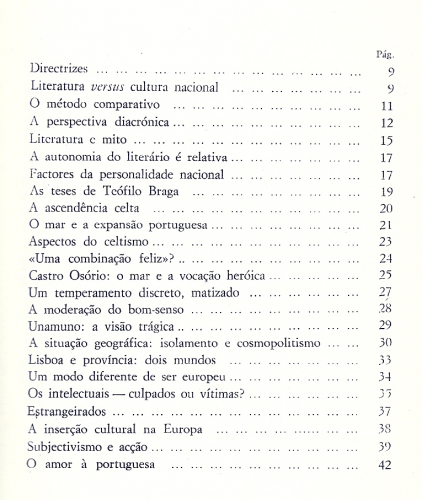 Pág.

Directrizes 9
Literatura versus cultura nacional 9
O método comparativo 11
A perspectiva diacrónica 12
Literatura e mito 15
A autonomia do literário é relativa 17
Factores da personalidade nacional 17
As teses de Teófilo Braga 19
A ascendência celta 20
O mar e a expansão portuguesa 21
Aspectos do celtismo 23
«Uma combinação feliz»? 24
Castro Osório: o mar e a vocação heróica 25
Um temperamento discreto, matizado 27
A moderação do bom-senso 28
Unamuno: a visão trágica 29
A situação geográfica: isolamento e cosmopolitismo 30
Lisboa e província: dois mundos 33
Um modo diferente de ser europeu 34
Os intelectuais — culpados ou vítimas? 35
Estrangeirados 37
A inserção cultural na Europa 38
Subjectivismo e acção 39
O amor à portuguesa 42